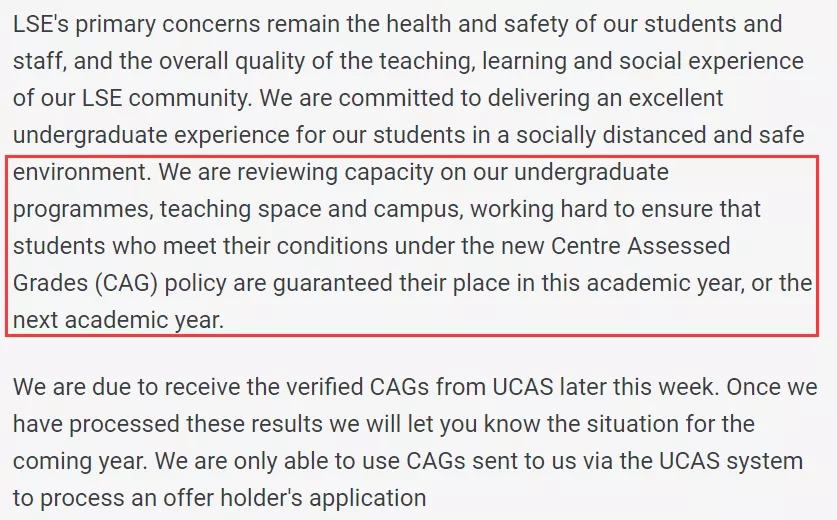 LSE's primary concerns remain the health and safety of our students and staff, and the overall quality of the teaching, learning and social experience of our LSE community. We are committed to delivering an excellent undergraduate experience for our students in a socially distanced and safe environment. We are reviewing capacity on our undergraduate programmes, teaching space and campus, working hard to ensure that students who meet their conditions under the new Centre Assessed Grades (CAG) policy are guaranteed their place in this academic year, or the next academic year.

We are due to receive the verified CAGs from UCAS later this week. Once we have processed these results we will let you know the situation for the coming year. We are only able to use CAGs sent to us via the UCAS system to process an offer holder's application